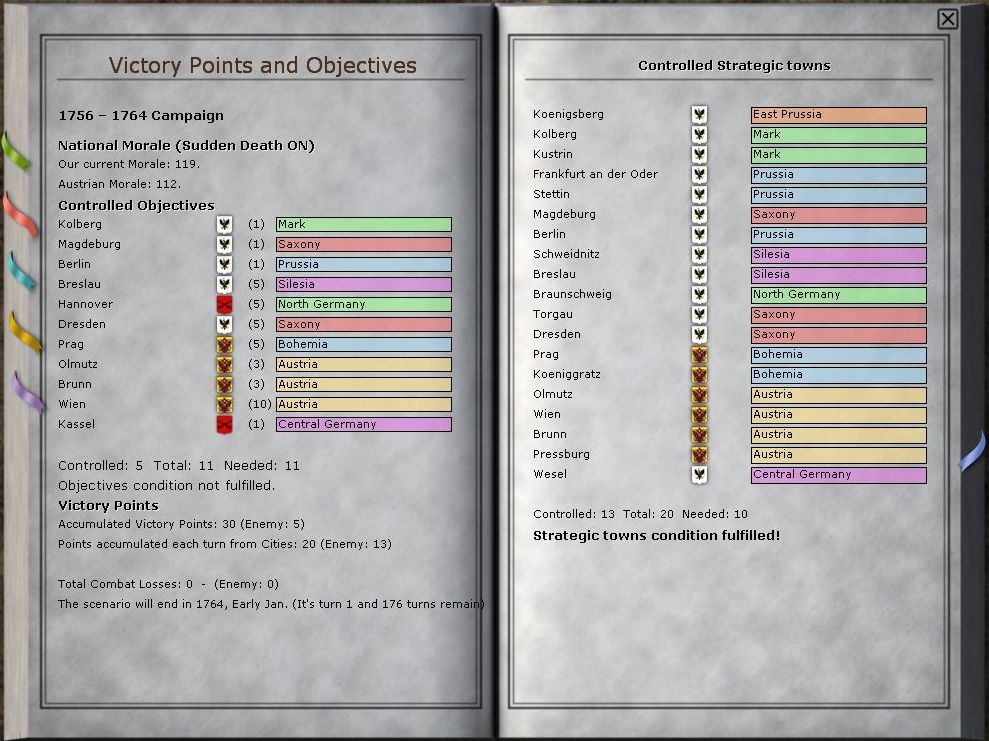 Victory Points and Objectives

1756 – 1764 Campaign

National Morale (Sudden Death ON)
Our current Morale: 119.
Austrian Morale: 112.

Controlled Objectives

| | | |
|---|---|---|
| Kolberg | (1) | Mark |
| Magdeburg | (1) | Saxony |
| Berlin | (1) | Prussia |
| Breslau | (5) | Silesia |
| Hannover | (5) | North Germany |
| Dresden | (5) | Saxony |
| Prag | (5) | Bohemia |
| Olmutz | (3) | Austria |
| Brunn | (3) | Austria |
| Wien | (10) | Austria |
| Kassel | (1) | Central Germany |

Controlled: 5 Total: 11 Needed: 11
Objectives condition not fulfilled.

Victory Points
Accumulated Victory Points: 30 (Enemy: 5)
Points accumulated each turn from Cities: 20 (Enemy: 13)

Total Combat Losses: 0 - (Enemy: 0)
The scenario will end in 1764, Early Jan. (It's turn 1 and 176 turns remain)

Controlled Strategic towns

| | |
|---|---|
| Koenigsberg | East Prussia |
| Kolberg | Mark |
| Kustrin | Mark |
| Frankfurt an der Oder | Prussia |
| Stettin | Prussia |
| Magdeburg | Saxony |
| Berlin | Prussia |
| Schweidnitz | Silesia |
| Breslau | Silesia |
| Braunschweig | North Germany |
| Torgau | Saxony |
| Dresden | Saxony |
| Prag | Bohemia |
| Koeniggratz | Bohemia |
| Olmutz | Austria |
| Wien | Austria |
| Brunn | Austria |
| Pressburg | Austria |
| Wesel | Central Germany |

Controlled: 13 Total: 20 Needed: 10
Strategic towns condition fulfilled!